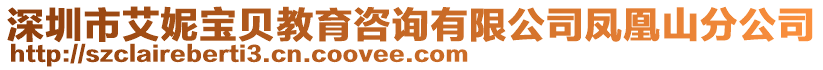 深圳市艾妮宝贝教育咨询有限公司凤凰山分公司
http://szclaireberti3.cn.coovee.com